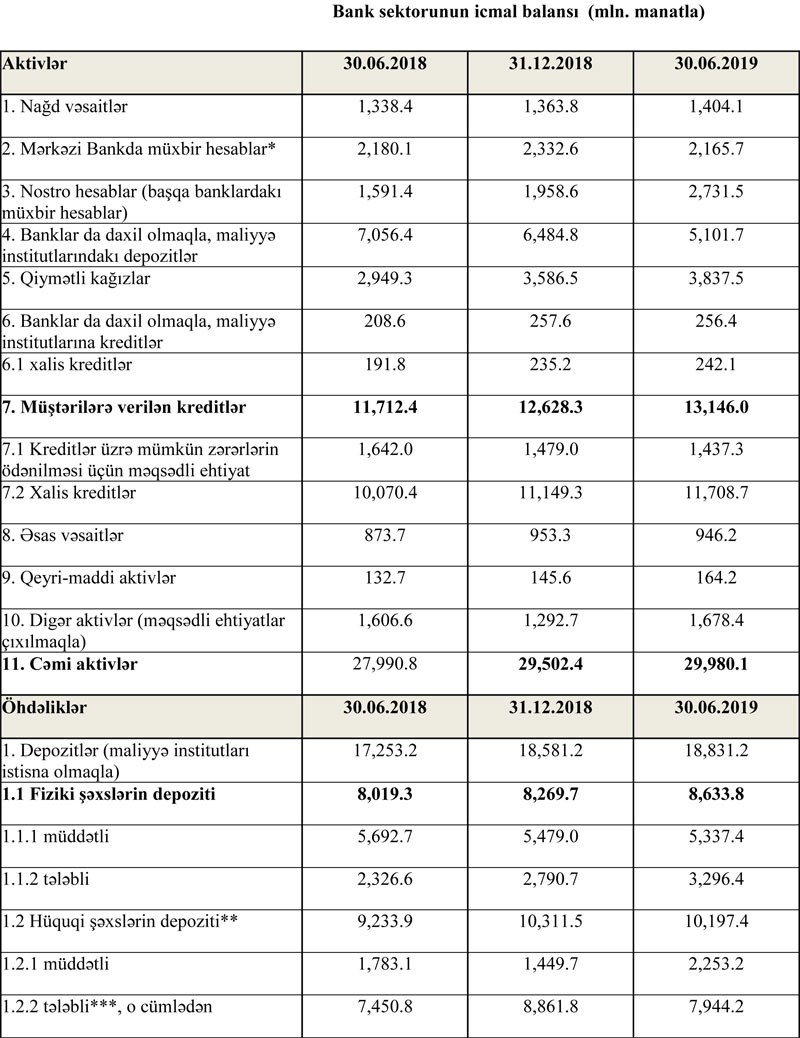 Bank sektorunun icmal balansı (mln. manatla)

| Aktivlər | 30.06.2018 | 31.12.2018 | 30.06.2019 |
|---|---|---|---|
| 1. Nağd vəsaitlər | 1,338.4 | 1,363.8 | 1,404.1 |
| 2. Mərkəzi Bankda müxbir hesablar* | 2,180.1 | 2,332.6 | 2,165.7 |
| 3. Nostro hesablar (başqa banklardakı müxbir hesablar) | 1,591.4 | 1,958.6 | 2,731.5 |
| 4. Banklar da daxil olmaqla, maliyyə institutlarındakı depozitlər | 7,056.4 | 6,484.8 | 5,101.7 |
| 5. Qiymətli kağızlar | 2,949.3 | 3,586.5 | 3,837.5 |
| 6. Banklar da daxil olmaqla, maliyyə institutlarına kreditlər | 208.6 | 257.6 | 256.4 |
| 6.1 xalis kreditlər | 191.8 | 235.2 | 242.1 |
| **7. Müştərilərə verilən kreditlər** | **11,712.4** | **12,628.3** | **13,146.0** |
| 7.1 Kreditlər üzrə mümkün zərərlərin ödənilməsi üçün məqsədli ehtiyat | 1,642.0 | 1,479.0 | 1,437.3 |
| 7.2 Xalis kreditlər | 10,070.4 | 11,149.3 | 11,708.7 |
| 8. Əsas vəsaitlər | 873.7 | 953.3 | 946.2 |
| 9. Qeyri-maddi aktivlər | 132.7 | 145.6 | 164.2 |
| 10. Digər aktivlər (məqsədli ehtiyatlar çıxılmaqla) | 1,606.6 | 1,292.7 | 1,678.4 |
| **11. Cəmi aktivlər** | 27,990.8 | **29,502.4** | **29,980.1** |
| **Öhdəliklər** | **30.06.2018** | **31.12.2018** | **30.06.2019** |
| 1. Depozitlər (maliyyə institutları istisna olmaqla) | 17,253.2 | 18,581.2 | 18,831.2 |
| **1.1 Fiziki şəxslərin depoziti** | **8,019.3** | **8,269.7** | **8,633.8** |
| 1.1.1 müddətli | 5,692.7 | 5,479.0 | 5,337.4 |
| 1.1.2 tələbli | 2,326.6 | 2,790.7 | 3,296.4 |
| 1.2 Hüquqi şəxslərin depoziti** | 9,233.9 | 10,311.5 | 10,197.4 |
| 1.2.1 müddətli | 1,783.1 | 1,449.7 | 2,253.2 |
| 1.2.2 tələbli***, o cümlədən | 7,450.8 | 8,861.8 | 7,944.2 |